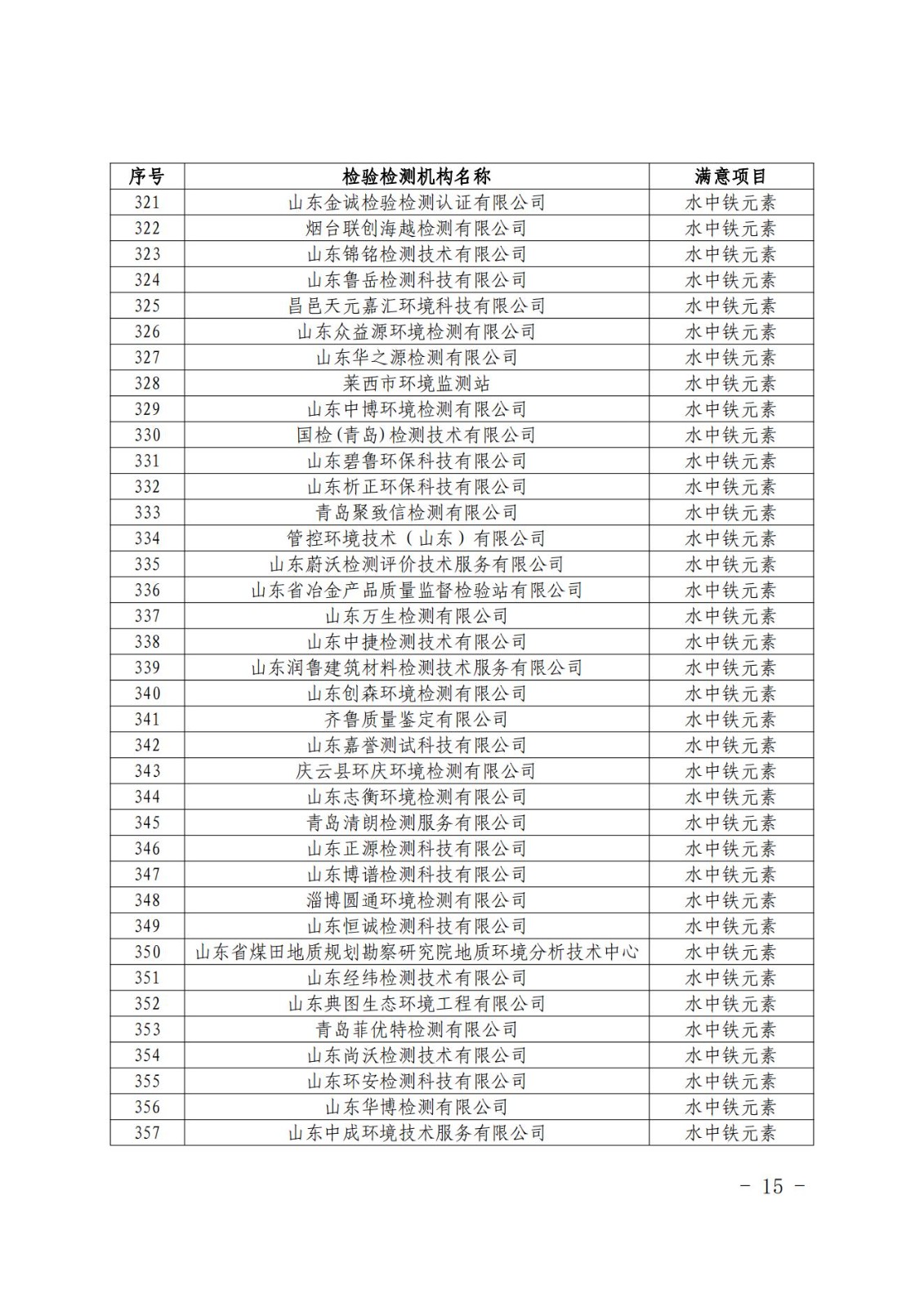 | 序号 | 检验检测机构名称 | 满意项目 |
|---|---|---|
| 321 | 山东金诚检验检测认证有限公司 | 水中铁元素 |
| 322 | 烟台联创海越检测有限公司 | 水中铁元素 |
| 323 | 山东锦铭检测技术有限公司 | 水中铁元素 |
| 324 | 山东鲁岳检测科技有限公司 | 水中铁元素 |
| 325 | 昌邑天元嘉汇环境科技有限公司 | 水中铁元素 |
| 326 | 山东众益源环境检测有限公司 | 水中铁元素 |
| 327 | 山东华之源检测有限公司 | 水中铁元素 |
| 328 | 莱西市环境监测站 | 水中铁元素 |
| 329 | 山东中博环境检测有限公司 | 水中铁元素 |
| 330 | 国检(青岛)检测技术有限公司 | 水中铁元素 |
| 331 | 山东碧鲁环保科技有限公司 | 水中铁元素 |
| 332 | 山东析正环保科技有限公司 | 水中铁元素 |
| 333 | 青岛聚致信检测有限公司 | 水中铁元素 |
| 334 | 管控环境技术（山东）有限公司 | 水中铁元素 |
| 335 | 山东蔚沃检测评价技术服务有限公司 | 水中铁元素 |
| 336 | 山东省冶金产品质量监督检验站有限公司 | 水中铁元素 |
| 337 | 山东万生检测有限公司 | 水中铁元素 |
| 338 | 山东中捷检测技术有限公司 | 水中铁元素 |
| 339 | 山东润鲁建筑材料检测技术服务有限公司 | 水中铁元素 |
| 340 | 山东创森环境检测有限公司 | 水中铁元素 |
| 341 | 齐鲁质量鉴定有限公司 | 水中铁元素 |
| 342 | 山东嘉誉测试科技有限公司 | 水中铁元素 |
| 343 | 庆云县环庆环境检测有限公司 | 水中铁元素 |
| 344 | 山东志衡环境检测有限公司 | 水中铁元素 |
| 345 | 青岛清朗检测服务有限公司 | 水中铁元素 |
| 346 | 山东正源检测科技有限公司 | 水中铁元素 |
| 347 | 山东博谱检测科技有限公司 | 水中铁元素 |
| 348 | 淄博圆通环境检测有限公司 | 水中铁元素 |
| 349 | 山东恒诚检测科技有限公司 | 水中铁元素 |
| 350 | 山东省煤田地质规划勘察研究院地质环境分析技术中心 | 水中铁元素 |
| 351 | 山东经纬检测技术有限公司 | 水中铁元素 |
| 352 | 山东典图生态环境工程有限公司 | 水中铁元素 |
| 353 | 青岛菲优特检测有限公司 | 水中铁元素 |
| 354 | 山东尚沃检测技术有限公司 | 水中铁元素 |
| 355 | 山东环安检测科技有限公司 | 水中铁元素 |
| 356 | 山东华博检测有限公司 | 水中铁元素 |
| 357 | 山东中成环境技术服务有限公司 | 水中铁元素 |

- 15 -